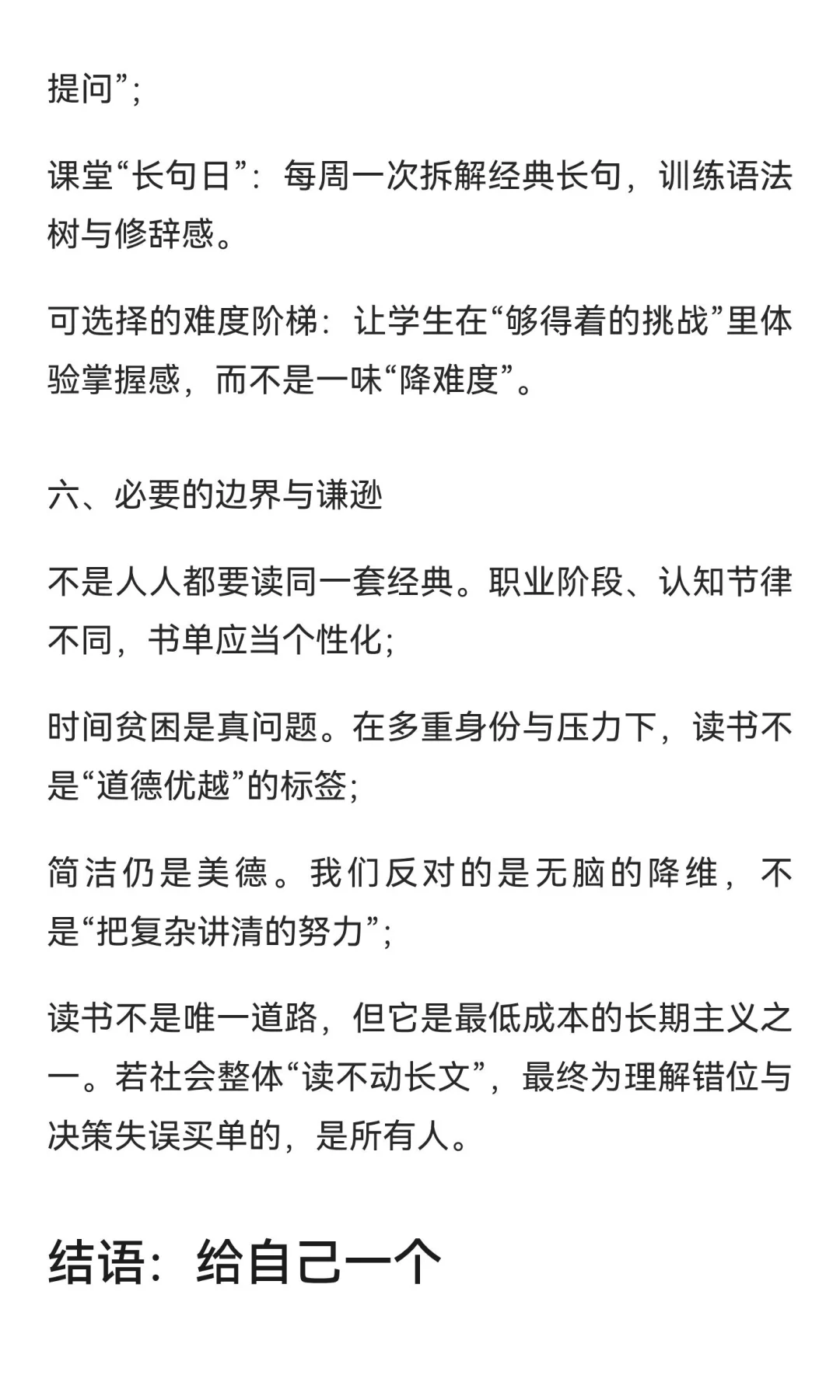 提问”;

课堂“长句日”：每周一次拆解经典长句，训练语法树与修辞感。

可选择的难度阶梯：让学生在“够得着的挑战”里体验掌握感，而不是一味“降难度”。

六、必要的边界与谦逊

不是人人都要读同一套经典。职业阶段、认知节律不同，书单应当个性化;

时间贫困是真问题。在多重身份与压力下，读书不是“道德优越”的标签;

简洁仍是美德。我们反对的是无脑的降维，不是“把复杂讲清的努力”;

读书不是唯一道路，但它是最低成本的长期主义之一。若社会整体“读不动长文”，最终为理解错位与决策失误买单的，是所有人。

结语：给自己一个